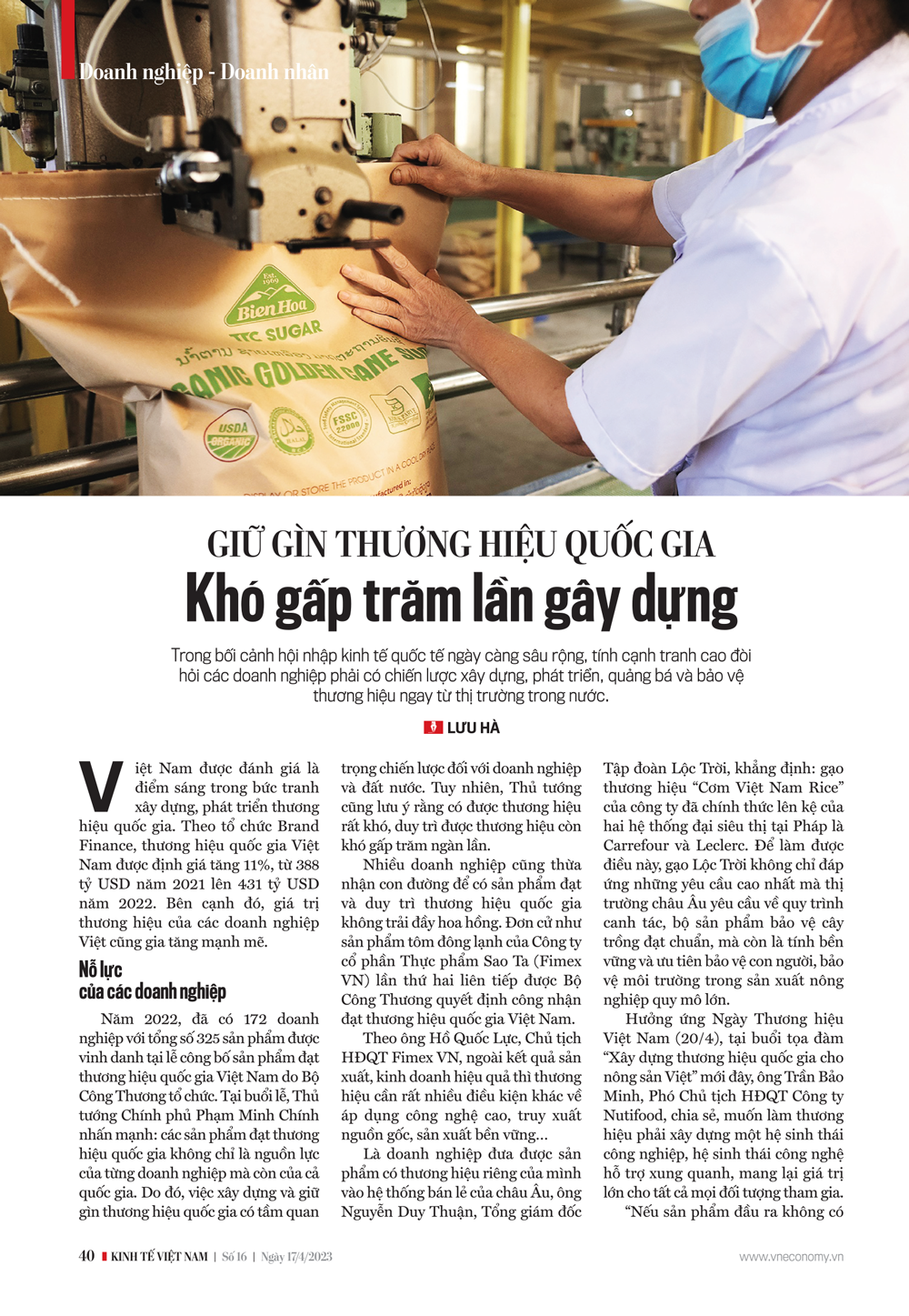 Doanh nghiệp - Doanh nhân

GIỮ GÌN THƯƠNG HIỆU QUỐC GIA
Khó gấp trăm lần gây dựng

Trong bối cảnh hội nhập kinh tế quốc tế ngày càng sâu rộng, tính cạnh tranh cao đòi hỏi các doanh nghiệp phải có chiến lược xây dựng, phát triển, quảng bá và bảo vệ thương hiệu ngay từ thị trường trong nước.

LƯU HÀ

Việt Nam được đánh giá là điểm sáng trong bức tranh xây dựng, phát triển thương hiệu quốc gia. Theo tổ chức Brand Finance, thương hiệu quốc gia Việt Nam được định giá tăng 11%, từ 388 tỷ USD năm 2021 lên 431 tỷ USD năm 2022. Bên cạnh đó, giá trị thương hiệu của các doanh nghiệp Việt cũng gia tăng mạnh mẽ.

Nỗ lực
của các doanh nghiệp

Năm 2022, đã có 172 doanh nghiệp với tổng số 325 sản phẩm được vinh danh tại lễ công bố sản phẩm đạt thương hiệu quốc gia Việt Nam do Bộ Công Thương tổ chức. Tại buổi lễ, Thủ tướng Chính phủ Phạm Minh Chính nhấn mạnh: các sản phẩm đạt thương hiệu quốc gia không chỉ là nguồn lực của từng doanh nghiệp mà còn của cả quốc gia. Do đó, việc xây dựng và giữ gìn thương hiệu quốc gia có tầm quan trọng chiến lược đối với doanh nghiệp và đất nước. Tuy nhiên, Thủ tướng cũng lưu ý rằng có được thương hiệu rất khó, duy trì được thương hiệu còn khó gấp trăm ngàn lần.

Nhiều doanh nghiệp cũng thừa nhận con đường để có sản phẩm đạt và duy trì thương hiệu quốc gia không trải đầy hoa hồng. Đơn cử như sản phẩm tôm đông lạnh của Công ty cổ phần Thực phẩm Sao Ta (Fimex VN) lần thứ hai liên tiếp được Bộ Công Thương quyết định công nhận đạt thương hiệu quốc gia Việt Nam.

Theo ông Hồ Quốc Lực, Chủ tịch HĐQT Fimex VN, ngoài kết quả sản xuất, kinh doanh hiệu quả thì thương hiệu cần rất nhiều điều kiện khác về áp dụng công nghệ cao, truy xuất nguồn gốc, sản xuất bền vững...

Là doanh nghiệp đưa được sản phẩm có thương hiệu riêng của mình vào hệ thống bán lẻ của châu Âu, ông Nguyễn Duy Thuận, Tổng giám đốc Tập đoàn Lộc Trời, khẳng định: gạo thương hiệu "Cơm Việt Nam Rice" của công ty đã chính thức lên kệ của hai hệ thống đại siêu thị tại Pháp là Carrefour và Leclerc. Để làm được điều này, gạo Lộc Trời không chỉ đáp ứng những yêu cầu cao nhất mà thị trường châu Âu yêu cầu về quy trình canh tác, bộ sản phẩm bảo vệ cây trồng đạt chuẩn, mà còn là tính bền vững và ưu tiên bảo vệ con người, bảo vệ môi trường trong sản xuất nông nghiệp quy mô lớn.

Hưởng ứng Ngày Thương hiệu Việt Nam (20/4), tại buổi tọa đàm "Xây dựng thương hiệu quốc gia cho nông sản Việt" mới đây, ông Trần Bảo Minh, Phó Chủ tịch HĐQT Công ty Nutifood, chia sẻ, muốn làm thương hiệu phải xây dựng một hệ sinh thái công nghiệp, hệ sinh thái công nghệ hỗ trợ xung quanh, mang lại giá trị lớn cho tất cả mọi đối tượng tham gia.

"Nếu sản phẩm đầu ra không có

40 KINH TẾ VIỆT NAM | Số 16 | Ngày 17/4/2023 www.vneconomy.vn